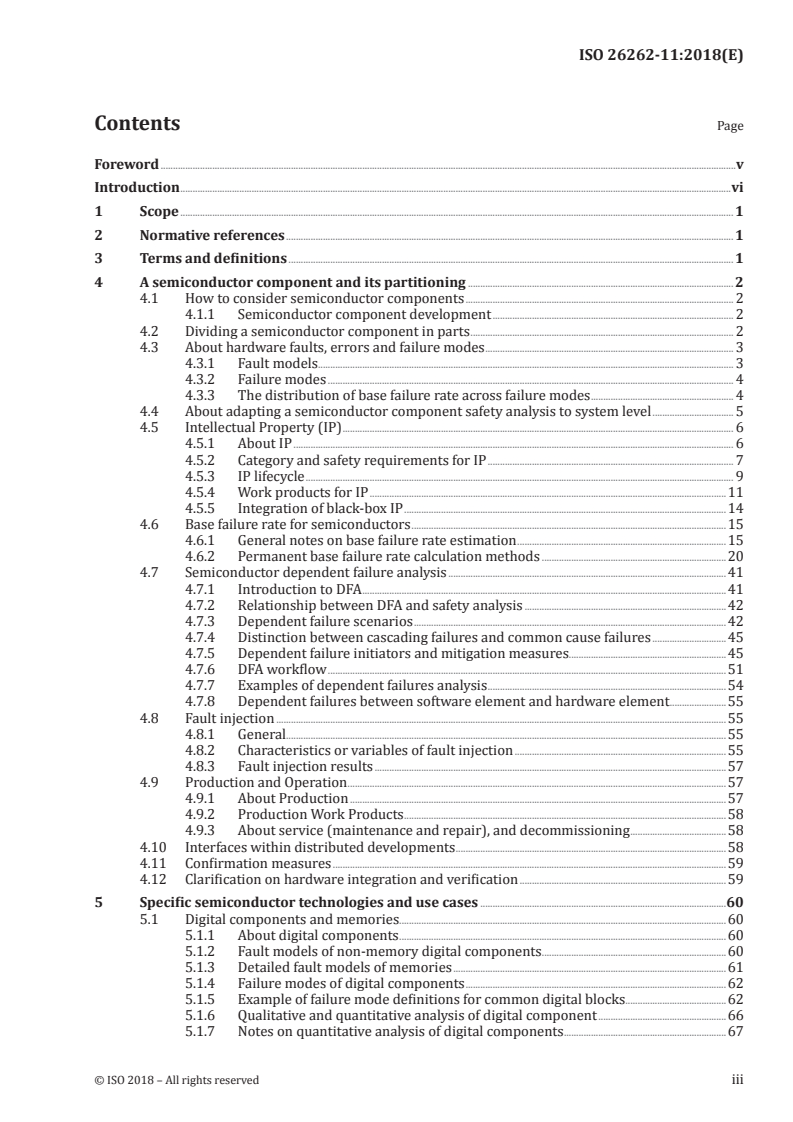 ISO 26262-11:2018(E)

Contents

Page

Foreword v
Introduction vi
1 Scope 1
2 Normative references 1
3 Terms and definitions 1
4 A semiconductor component and its partitioning 2
4.1 How to consider semiconductor components 2
4.1.1 Semiconductor component development 2
4.2 Dividing a semiconductor component in parts 2
4.3 About hardware faults, errors and failure modes 3
4.3.1 Fault models 3
4.3.2 Failure modes 4
4.3.3 The distribution of base failure rate across failure modes 4
4.4 About adapting a semiconductor component safety analysis to system level 5
4.5 Intellectual Property (IP) 6
4.5.1 About IP 6
4.5.2 Category and safety requirements for IP 7
4.5.3 IP lifecycle 9
4.5.4 Work products for IP 11
4.5.5 Integration of black-box IP 14
4.6 Base failure rate for semiconductors 15
4.6.1 General notes on base failure rate estimation 15
4.6.2 Permanent base failure rate calculation methods 20
4.7 Semiconductor dependent failure analysis 41
4.7.1 Introduction to DFA 41
4.7.2 Relationship between DFA and safety analysis 42
4.7.3 Dependent failure scenarios 42
4.7.4 Distinction between cascading failures and common cause failures 45
4.7.5 Dependent failure initiators and mitigation measures 45
4.7.6 DFA workflow 51
4.7.7 Examples of dependent failures analysis 54
4.7.8 Dependent failures between software element and hardware element 55
4.8 Fault injection 55
4.8.1 General 55
4.8.2 Characteristics or variables of fault injection 55
4.8.3 Fault injection results 57
4.9 Production and Operation 57
4.9.1 About Production 57
4.9.2 Production Work Products 58
4.9.3 About service (maintenance and repair), and decommissioning 58
4.10 Interfaces within distributed developments 58
4.11 Confirmation measures 59
4.12 Clarification on hardware integration and verification 59
5 Specific semiconductor technologies and use cases 60
5.1 Digital components and memories 60
5.1.1 About digital components 60
5.1.2 Fault models of non-memory digital components 60
5.1.3 Detailed fault models of memories 61
5.1.4 Failure modes of digital components 62
5.1.5 Example of failure mode definitions for common digital blocks 62
5.1.6 Qualitative and quantitative analysis of digital component 66
5.1.7 Notes on quantitative analysis of digital components 67

© ISO 2018 – All rights reserved iii